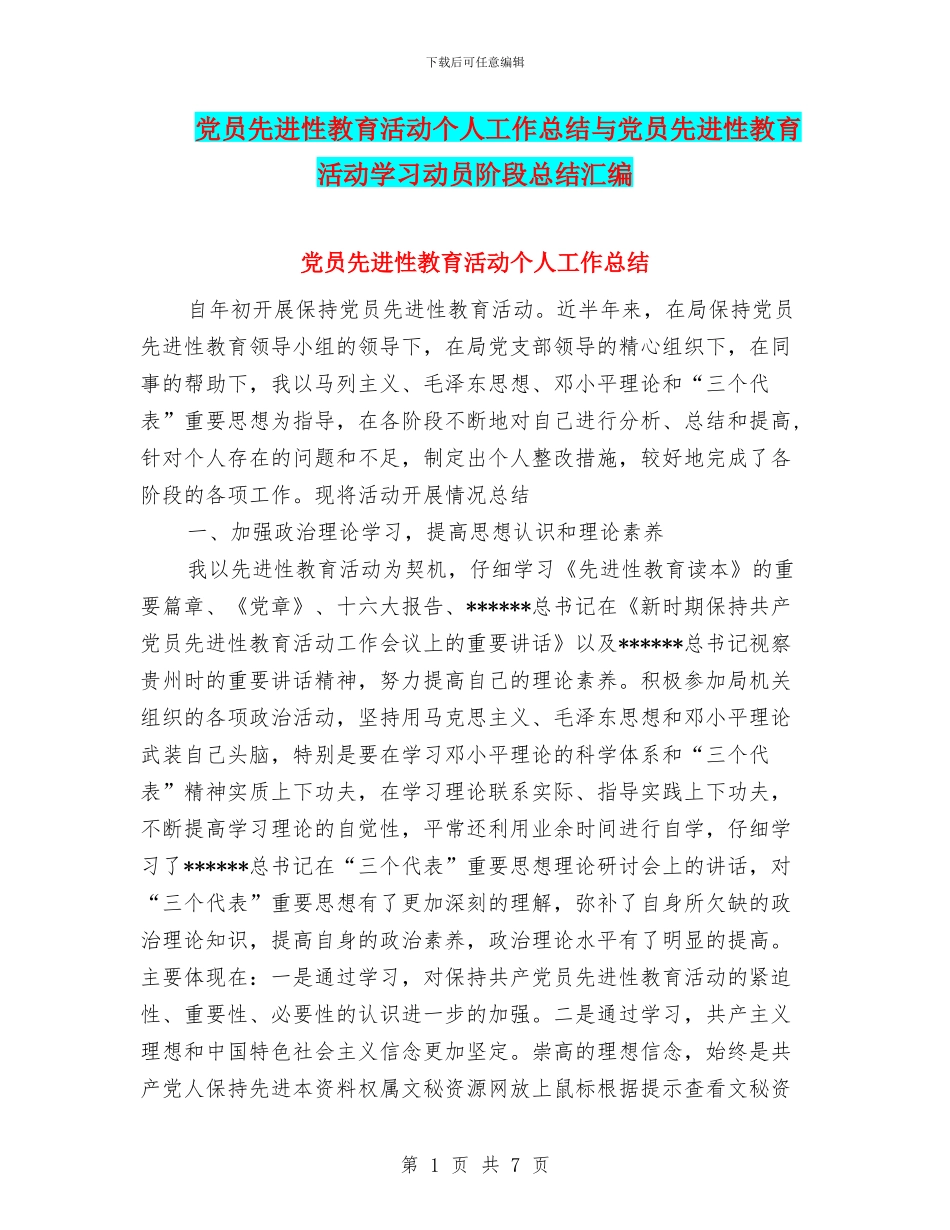 下载后可任意编辑

党员先进性教育活动个人工作总结与党员先进性教育活动学习动员阶段总结汇编

党员先进性教育活动个人工作总结

自年初开展保持党员先进性教育活动。近半年来，在局保持党员先进性教育领导小组的领导下，在局党支部领导的精心组织下，在同事的帮助下，我以马列主义、毛泽东思想、邓小平理论和“三个代表”重要思想为指导，在各阶段不断地对自己进行分析、总结和提高，针对个人存在的问题和不足，制定出个人整改措施，较好地完成了各阶段的各项工作。现将活动开展情况总结

一、加强政治理论学习，提高思想认识和理论素养

我以先进性教育活动为契机，仔细学习《先进性教育读本》的重要篇章、《党章》、十六大报告、******总书记在《新时期保持共产党员先进性教育活动工作会议上的重要讲话》以及******总书记视察贵州时的重要讲话精神，努力提高自己的理论素养。积极参加局机关组织的各项政治活动，坚持用马克思主义、毛泽东思想和邓小平理论武装自己头脑，特别是要在学习邓小平理论的科学体系和“三个代表”精神实质上下功夫，在学习理论联系实际、指导实践上下功夫，不断提高学习理论的自觉性，平常还利用业余时间进行自学，仔细学习了******总书记在“三个代表”重要思想理论研讨会上的讲话，对“三个代表”重要思想有了更加深刻的理解，弥补了自身所欠缺的政治理论知识，提高自身的政治素养，政治理论水平有了明显的提高。主要体现在：一是通过学习，对保持共产党员先进性教育活动的紧迫性、重要性、必要性的认识进一步的加强。二是通过学习，共产主义理想和中国特色社会主义信念更加坚定。崇高的理想信念，始终是共产党人保持先进本资料权属文秘资源网放上鼠标根据提示查看文秘资

第 1 页 共 7 页